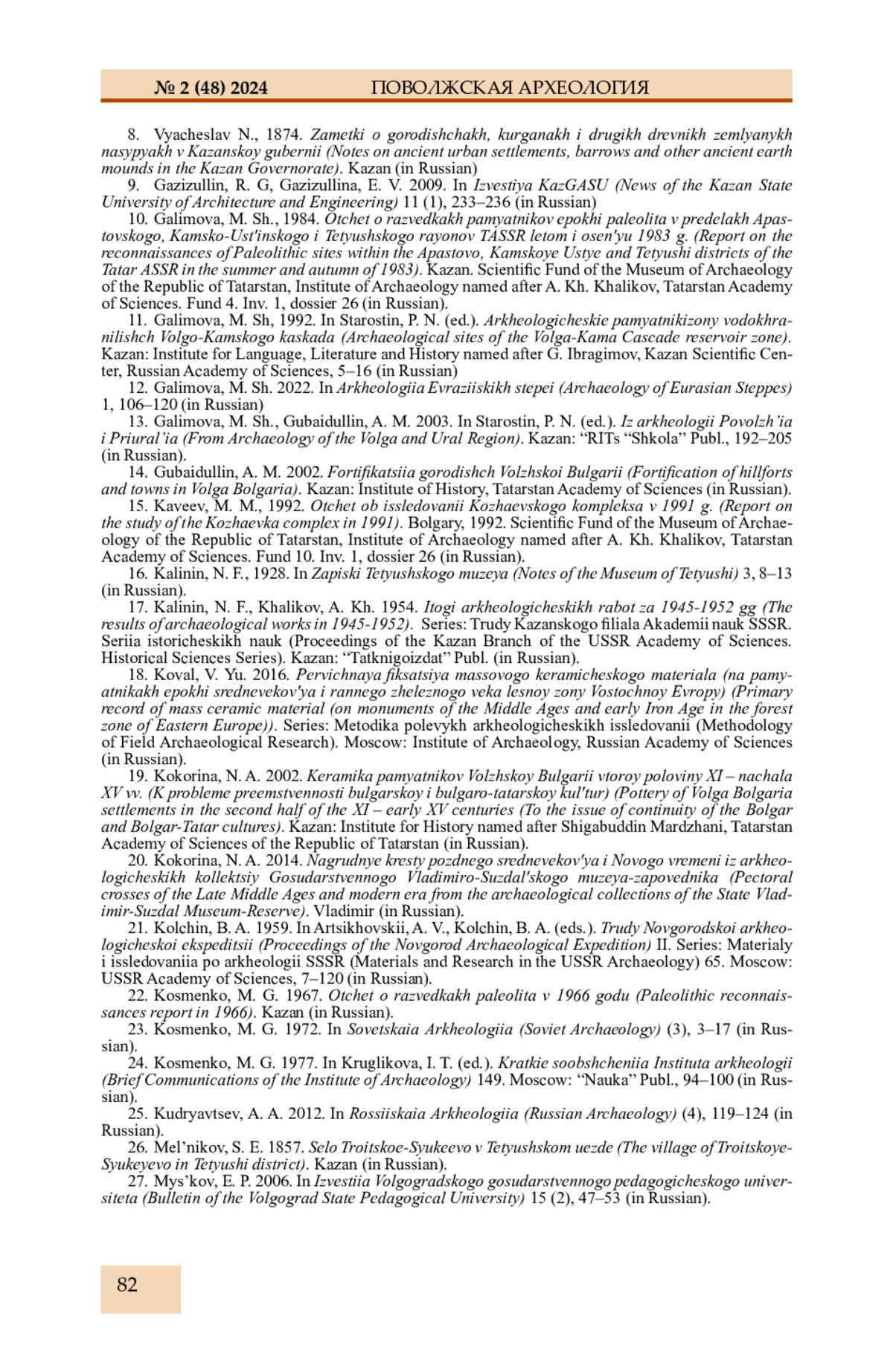 № 2 (48) 2024 ПОВОЛЖСКАЯ АРХЕОЛОГИЯ

8. Vyacheslav N., 1874. Zametki o gorodishchakh, kurganakh i drugikh drevnikh zemlyanykh nasypyakh v Kazanskoy gubernii (Notes on ancient urban settlements, barrows and other ancient earth mounds in the Kazan Governorate). Kazan (in Russian)

9. Gazizullin, R. G, Gazizullina, E. V. 2009. In Izvestiya KazGASU (News of the Kazan State University of Architecture and Engineering) 11 (1), 233–236 (in Russian)

10. Galimova, M. Sh., 1984. Otchet o razvedkakh pamyatnikov epokhi paleolita v predelakh Apastovskogo, Kamsko-Ust'inskogo i Tetyushskogo rayonov TASSR letom i osen'yu 1983 g. (Report on the reconnaissances of Paleolithic sites within the Apastovo, Kamskoye Ustye and Tetyushi districts of the Tatar ASSR in the summer and autumn of 1983). Kazan. Scientific Fund of the Museum of Archaeology of the Republic of Tatarstan, Institute of Archaeology named after A. Kh. Khalikov, Tatarstan Academy of Sciences. Fund 4. Inv. 1, dossier 26 (in Russian).

11. Galimova, M. Sh, 1992. In Starostin, P. N. (ed.). Arkheologicheskie pamyatnikizony vodokhranilishch Volgo-Kamskogo kaskada (Archaeological sites of the Volga-Kama Cascade reservoir zone). Kazan: Institute for Language, Literature and History named after G. Ibragimov, Kazan Scientific Center, Russian Academy of Sciences, 5–16 (in Russian)

12. Galimova, M. Sh. 2022. In Arkheologiia Evraziiskikh stepei (Archaeology of Eurasian Steppes) 1, 106–120 (in Russian)

13. Galimova, M. Sh., Gubaidullin, A. M. 2003. In Starostin, P. N. (ed.). Iz arkheologii Povolzh’ia i Priural’ia (From Archaeology of the Volga and Ural Region). Kazan: “RITs “Shkola” Publ., 192–205 (in Russian).

14. Gubaidullin, A. M. 2002. Fortifikatsiia gorodishch Volzhskoi Bulgarii (Fortification of hillforts and towns in Volga Bolgaria). Kazan: Institute of History, Tatarstan Academy of Sciences (in Russian).

15. Kaveev, M. M., 1992. Otchet ob issledovanii Kozhaevskogo kompleksa v 1991 g. (Report on the study of the Kozhaevka complex in 1991). Bolgary, 1992. Scientific Fund of the Museum of Archaeology of the Republic of Tatarstan, Institute of Archaeology named after A. Kh. Khalikov, Tatarstan Academy of Sciences. Fund 10. Inv. 1, dossier 26 (in Russian).

16. Kalinin, N. F., 1928. In Zapiski Tetyushskogo muzeya (Notes of the Museum of Tetyushi) 3, 8–13 (in Russian).

17. Kalinin, N. F., Khalikov, A. Kh. 1954. Itogi arkheologicheskikh rabot za 1945-1952 gg (The results of archaeological works in 1945-1952). Series: Trudy Kazanskogo filiala Akademii nauk SSSR. Seriia istoricheskikh nauk (Proceedings of the Kazan Branch of the USSR Academy of Sciences. Historical Sciences Series). Kazan: “Tatknigoizdat” Publ. (in Russian).

18. Koval, V. Yu. 2016. Pervichnaya fiksatsiya massovogo keramicheskogo materiala (na pamyatnikakh epokhi srednevekov'ya i rannego zheleznogo veka lesnoy zony Vostochnoy Evropy) (Primary record of mass ceramic material (on monuments of the Middle Ages and early Iron Age in the forest zone of Eastern Europe)). Series: Metodika polevykh arkheologicheskikh issledovanii (Methodology of Field Archaeological Research). Moscow: Institute of Archaeology, Russian Academy of Sciences (in Russian).

19. Kokorina, N. A. 2002. Keramika pamyatnikov Volzhskoy Bulgarii vtoroy poloviny XI – nachala XV vv. (K probleme preemstvennosti bulgarskoy i bulgaro-tatarskoy kul'tur) (Pottery of Volga Bolgaria settlements in the second half of the XI – early XV centuries (To the issue of continuity of the Bolgar and Bolgar-Tatar cultures). Kazan: Institute for History named after Shigabuddin Mardzhani, Tatarstan Academy of Sciences of the Republic of Tatarstan (in Russian).

20. Kokorina, N. A. 2014. Nagrudnye kresty pozdnego srednevekov'ya i Novogo vremeni iz arkheologicheskikh kollektsiy Gosudarstvennogo Vladimiro-Suzdal'skogo muzeya-zapovednika (Pectoral crosses of the Late Middle Ages and modern era from the archaeological collections of the State Vladimir-Suzdal Museum-Reserve). Vladimir (in Russian).

21. Kolchin, B. A. 1959. In Artsikhovskii, A. V., Kolchin, B. A. (eds.). Trudy Novgorodskoi arkheologicheskoi ekspeditsii (Proceedings of the Novgorod Archaeological Expedition) II. Series: Materialy i issledovaniia po arkheologii SSSR (Materials and Research in the USSR Archaeology) 65. Moscow: USSR Academy of Sciences, 7–120 (in Russian).

22. Kosmenko, M. G. 1967. Otchet o razvedkakh paleolita v 1966 godu (Paleolithic reconnaissances report in 1966). Kazan (in Russian).

23. Kosmenko, M. G. 1972. In Sovetskaia Arkheologiia (Soviet Archaeology) (3), 3–17 (in Russian).

24. Kosmenko, M. G. 1977. In Kruglikova, I. T. (ed.). Kratkie soobshcheniia Instituta arkheologii (Brief Communications of the Institute of Archaeology) 149. Moscow: “Nauka” Publ., 94–100 (in Russian).

25. Kudryavtsev, A. A. 2012. In Rossiiskaia Arkheologiia (Russian Archaeology) (4), 119–124 (in Russian).

26. Mel’nikov, S. E. 1857. Selo Troitskoe-Syukeevo v Tetyushskom uezde (The village of Troitskoye-Syukeyevo in Tetyushi district). Kazan (in Russian).

27. Mys’kov, E. P. 2006. In Izvestiia Volgogradskogo gosudarstvennogo pedagogicheskogo universiteta (Bulletin of the Volgograd State Pedagogical University) 15 (2), 47–53 (in Russian).

82